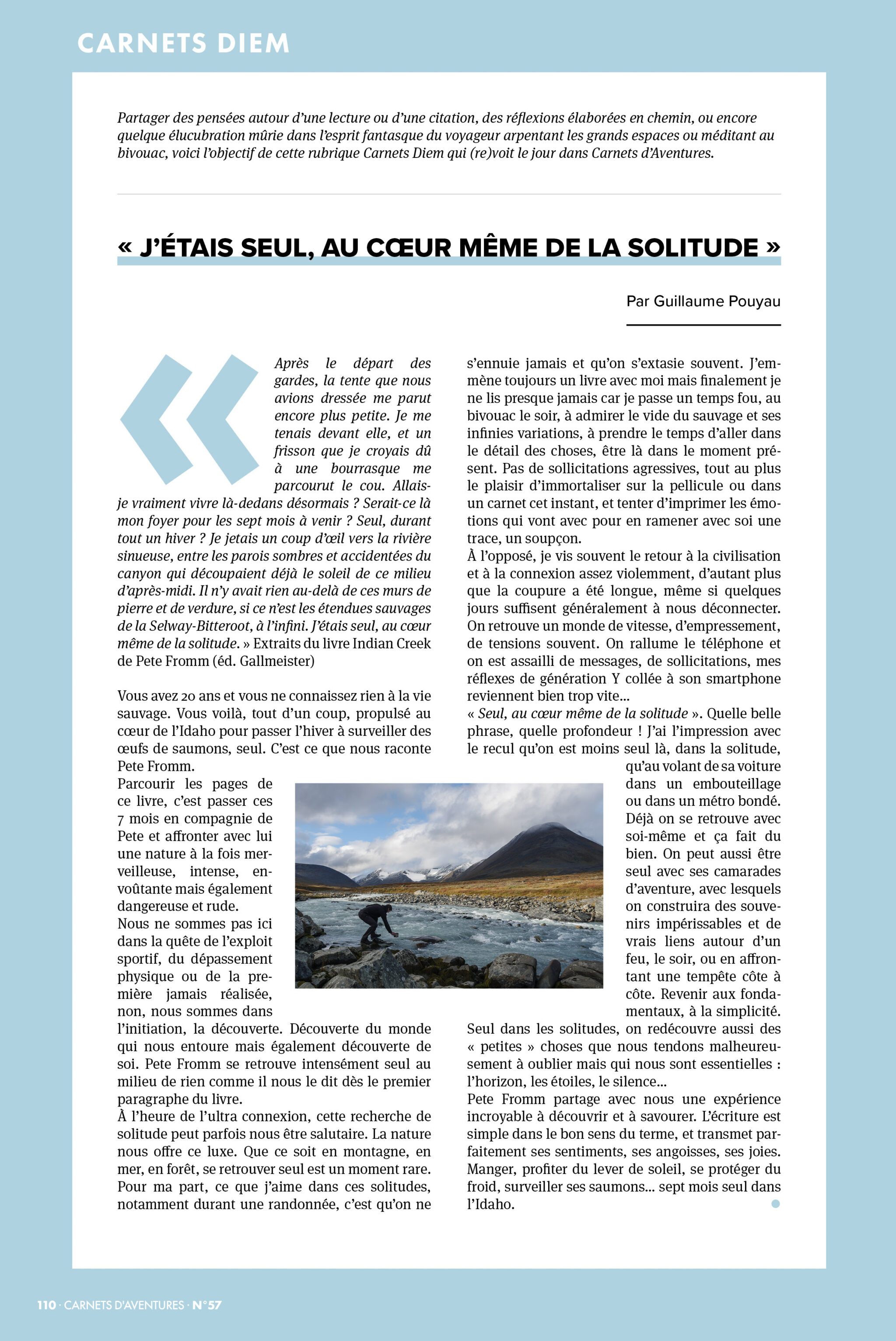 CARNETS DIEM

Partager des pensées autour d'une lecture ou d'une citation, des réflexions élaborées en chemin, ou encore quelque élucubration mûrie dans l'esprit fantasque du voyageur arpentant les grands espaces ou méditant au bivouac, voici l'objectif de cette rubrique Carnets Diem qui (re)voit le jour dans Carnets d'Aventures.

« J'ÉTAIS SEUL, AU CŒUR MÊME DE LA SOLITUDE »

Par Guillaume Pouyau

« Après le départ des gardes, la tente que nous avions dressée me parut encore plus petite. Je me tenais devant elle, et un frisson que je croyais dû à une bourrasque me parcourut le cou. Allais-je vraiment vivre là-dedans désormais ? Serait-ce là mon foyer pour les sept mois à venir ? Seul, durant tout un hiver ? Je jetais un coup d'œil vers la rivière sinueuse, entre les parois sombres et accidentées du canyon qui découpaient déjà le soleil de ce milieu d'après-midi. Il n'y avait rien au-delà de ces murs de pierre et de verdure, si ce n'est les étendues sauvages de la Selway-Bitteroot, à l'infini. J'étais seul, au cœur même de la solitude. » Extraits du livre Indian Creek de Pete Fromm (éd. Gallmeister)

Vous avez 20 ans et vous ne connaissez rien à la vie sauvage. Vous voilà, tout d'un coup, propulsé au cœur de l'Idaho pour passer l'hiver à surveiller des œufs de saumons, seul. C'est ce que nous raconte Pete Fromm.
Parcourir les pages de ce livre, c'est passer ces 7 mois en compagnie de Pete et affronter avec lui une nature à la fois merveilleuse, intense, envoûtante mais également dangereuse et rude.
Nous ne sommes pas ici dans la quête de l'exploit sportif, du dépassement physique ou de la première jamais réalisée, non, nous sommes dans l'initiation, la découverte. Découverte du monde qui nous entoure mais également découverte de soi. Pete Fromm se retrouve intensément seul au milieu de rien comme il nous le dit dès le premier paragraphe du livre.
À l'heure de l'ultra connexion, cette recherche de solitude peut parfois nous être salutaire. La nature nous offre ce luxe. Que ce soit en montagne, en mer, en forêt, se retrouver seul est un moment rare. Pour ma part, ce que j'aime dans ces solitudes, notamment durant une randonnée, c'est qu'on ne s'ennuie jamais et qu'on s'extasie souvent. J'emmène toujours un livre avec moi mais finalement je ne lis presque jamais car je passe un temps fou, au bivouac le soir, à admirer le vide du sauvage et ses infinies variations, à prendre le temps d'aller dans le détail des choses, être là dans le moment présent. Pas de sollicitations agressives, tout au plus le plaisir d'immortaliser sur la pellicule ou dans un carnet cet instant, et tenter d'imprimer les émotions qui vont avec pour en ramener avec soi une trace, un soupçon.
À l'opposé, je vis souvent le retour à la civilisation et à la connexion assez violemment, d'autant plus que la coupure a été longue, même si quelques jours suffisent généralement à nous déconnecter. On retrouve un monde de vitesse, d'empressement, de tensions souvent. On rallume le téléphone et on est assailli de messages, de sollicitations, mes réflexes de génération Y collée à son smartphone reviennent bien trop vite…
« Seul, au cœur même de la solitude ». Quelle belle phrase, quelle profondeur ! J'ai l'impression avec le recul qu'on est moins seul là, dans la solitude, qu'au volant de sa voiture dans un embouteillage ou dans un métro bondé. Déjà on se retrouve avec soi-même et ça fait du bien. On peut aussi être seul avec ses camarades d'aventure, avec lesquels on construira des souvenirs impérissables et de vrais liens autour d'un feu, le soir, ou en affrontant une tempête côte à côte. Revenir aux fondamentaux, à la simplicité.
Seul dans les solitudes, on redécouvre aussi des « petites » choses que nous tendons malheureusement à oublier mais qui nous sont essentielles : l'horizon, les étoiles, le silence…
Pete Fromm partage avec nous une expérience incroyable à découvrir et à savourer. L'écriture est simple dans le bon sens du terme, et transmet parfaitement ses sentiments, ses angoisses, ses joies. Manger, profiter du lever de soleil, se protéger du froid, surveiller ses saumons… sept mois seul dans l'Idaho.

110 · CARNETS D'AVENTURES · N°57